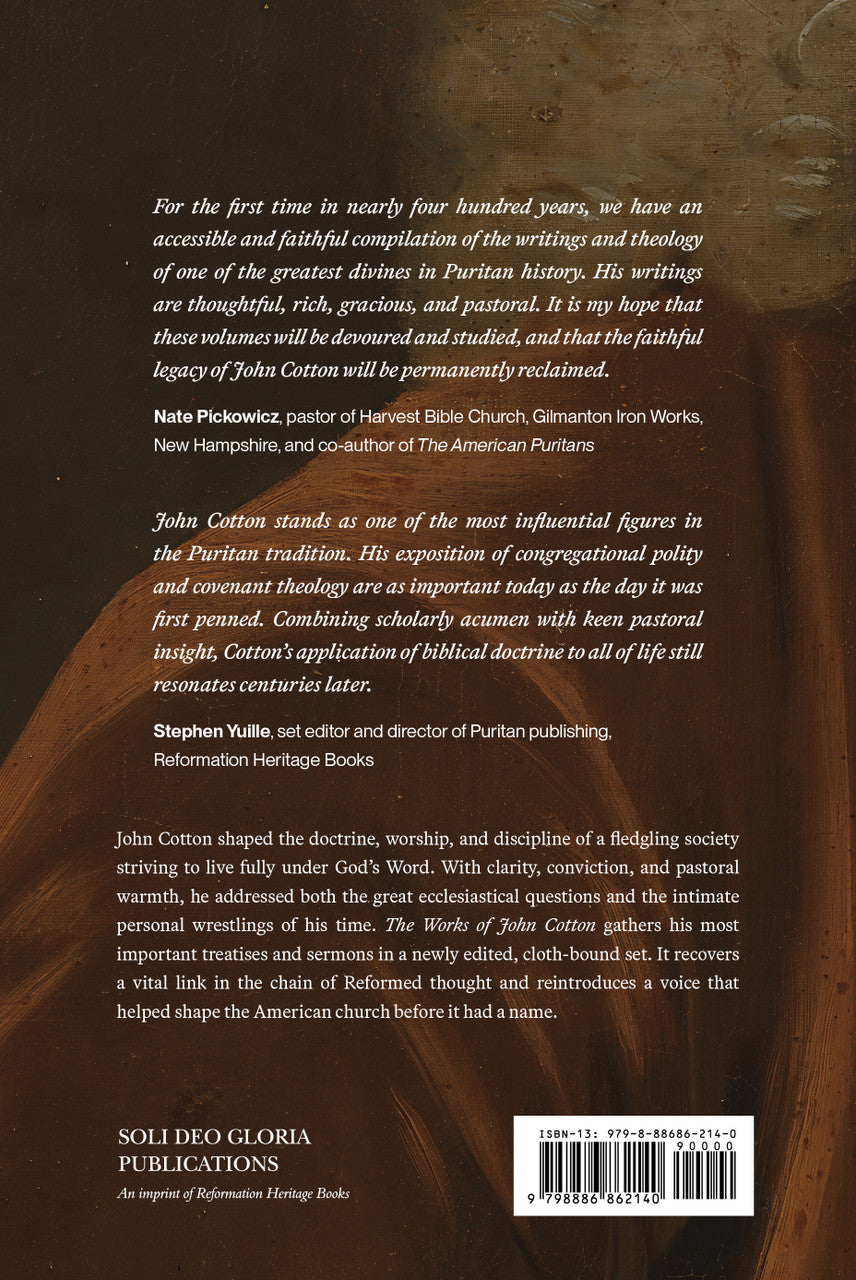 For the first time in nearly four hundred years, we have an accessible and faithful compilation of the writings and theology of one of the greatest divines in Puritan history. His writings are thoughtful, rich, gracious, and pastoral. It is my hope that these volumes will be devoured and studied, and that the faithful legacy of John Cotton will be permanently reclaimed.

Nate Pickowicz, pastor of Harvest Bible Church, Gilmanton Iron Works, New Hampshire, and co-author of The American Puritans

John Cotton stands as one of the most influential figures in the Puritan tradition. His exposition of congregational polity and covenant theology are as important today as the day it was first penned. Combining scholarly acumen with keen pastoral insight, Cotton's application of biblical doctrine to all of life still resonates centuries later.

Stephen Yuille, set editor and director of Puritan publishing, Reformation Heritage Books

John Cotton shaped the doctrine, worship, and discipline of a fledgling society striving to live fully under God's Word. With clarity, conviction, and pastoral warmth, he addressed both the great ecclesiastical questions and the intimate personal wrestlings of his time. The Works of John Cotton gathers his most important treatises and sermons in a newly edited, cloth-bound set. It recovers a vital link in the chain of Reformed thought and reintroduces a voice that helped shape the American church before it had a name.

SOLI DEO GLORIA
PUBLICATIONS
An imprint of Reformation Heritage Books

ISBN-13: 979-8-88686-214-0
90000
9 798886 862140